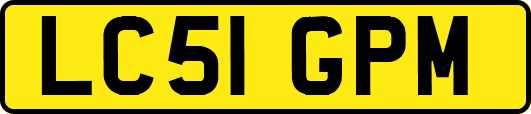 LC51 GPM